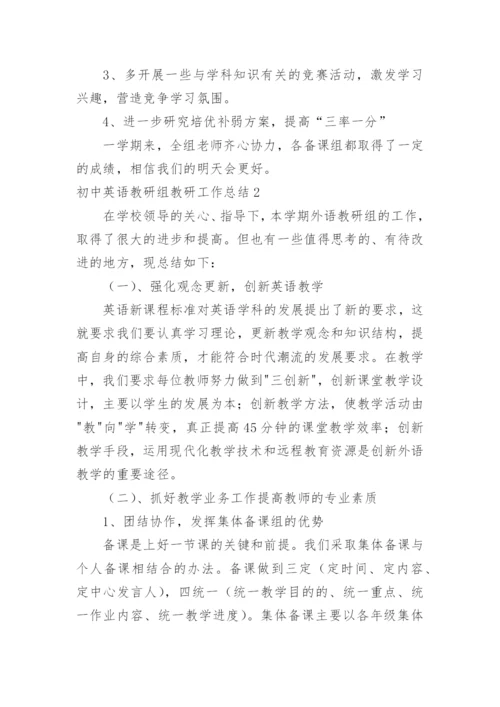 3、多开展一些与学科知识有关的竞赛活动，激发学习兴趣，营造竞争学习氛围。

4、进一步研究培优补弱方案，提高“三率一分”

一学期来，全组老师齐心协力，各备课组都取得了一定的成绩，相信我们的明天会更好。

初中英语教研组教研工作总结2

在学校领导的关心、指导下，本学期外语教研组的工作，取得了很大的进步和提高。但也有一些值得思考的、有待改进的地方，现总结如下：

（一）、强化观念更新，创新英语教学

英语新课程标准对英语学科的发展提出了新的要求，这就要求我们要认真学习理论，更新教学观念和知识结构，提高自身的综合素质，才能符合时代潮流的发展要求。在教学中，我们要求每位教师努力做到"三创新"，创新课堂教学设计，主要以学生的发展为本；创新教学方法，使教学活动由"教"向"学"转变，真正提高45分钟的课堂教学效率；创新教学手段，运用现代化教学技术和远程教育资源是创新外语教学的重要途径。

（二）、抓好教学业务工作提高教师的专业素质

1、团结协作，发挥集体备课组的优势

备课是上好一节课的关键和前提。我们采取集体备课与个人备课相结合的办法。备课做到三定（定时间、定内容、定中心发言人），四统一（统一教学目的的、统一重点、统一作业内容、统一教学进度）。集体备课主要以各年级集体